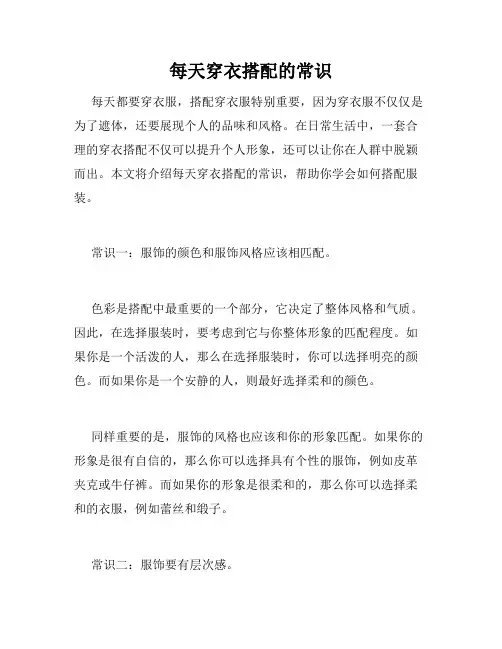 每天穿衣搭配的常识

每天都要穿衣服，搭配穿衣服特别重要，因为穿衣服不仅仅是为了遮体，还要展现个人的品味和风格。在日常生活中，一套合理的穿衣搭配不仅可以提升个人形象，还可以让你在人群中脱颖而出。本文将介绍每天穿衣搭配的常识，帮助你学会如何搭配服装。

常识一：服饰的颜色和服饰风格应该相匹配。

色彩是搭配中最重要的一个部分，它决定了整体风格和气质。因此，在选择服装时，要考虑到它与你整体形象的匹配程度。如果你是一个活泼的人，那么在选择服装时，你可以选择明亮的颜色。而如果你是一个安静的人，则最好选择柔和的颜色。

同样重要的是，服饰的风格也应该和你的形象匹配。如果你的形象是很有自信的，那么你可以选择具有个性的服饰，例如皮革夹克或牛仔裤。而如果你的形象是很柔和的，那么你可以选择柔和的衣服，例如蕾丝和缎子。

常识二：服饰要有层次感。